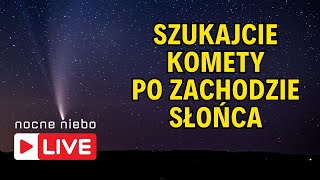 SZUKAJCIE KOMETY PO ZACHODZIE SŁOŃCA

nocne niebo

LIVE